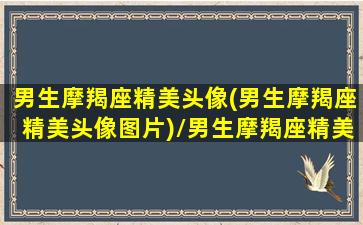 男生摩羯座精美头像(男生摩羯座精美头像图片)/男生摩羯座精美